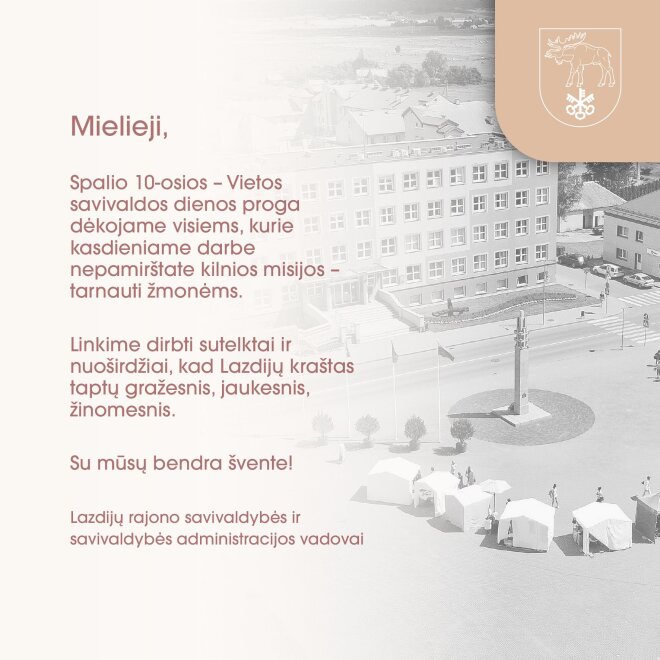 Mielieji,

Spalio 10-osios – Vietos savivaldos dienos proga dėkojame visiems, kurie kasdieniame darbe nepamirštate kilnios misijos – tarnauti žmonėms.

Linkime dirbti sutelktai ir nuoširdžiai, kad Lazdijų kraštas taptų gražesnis, jaukesnis, žinomesnis.

Su mūsų bendra švente!

Lazdijų rajono savivaldybės ir savivaldybės administracijos vadovai